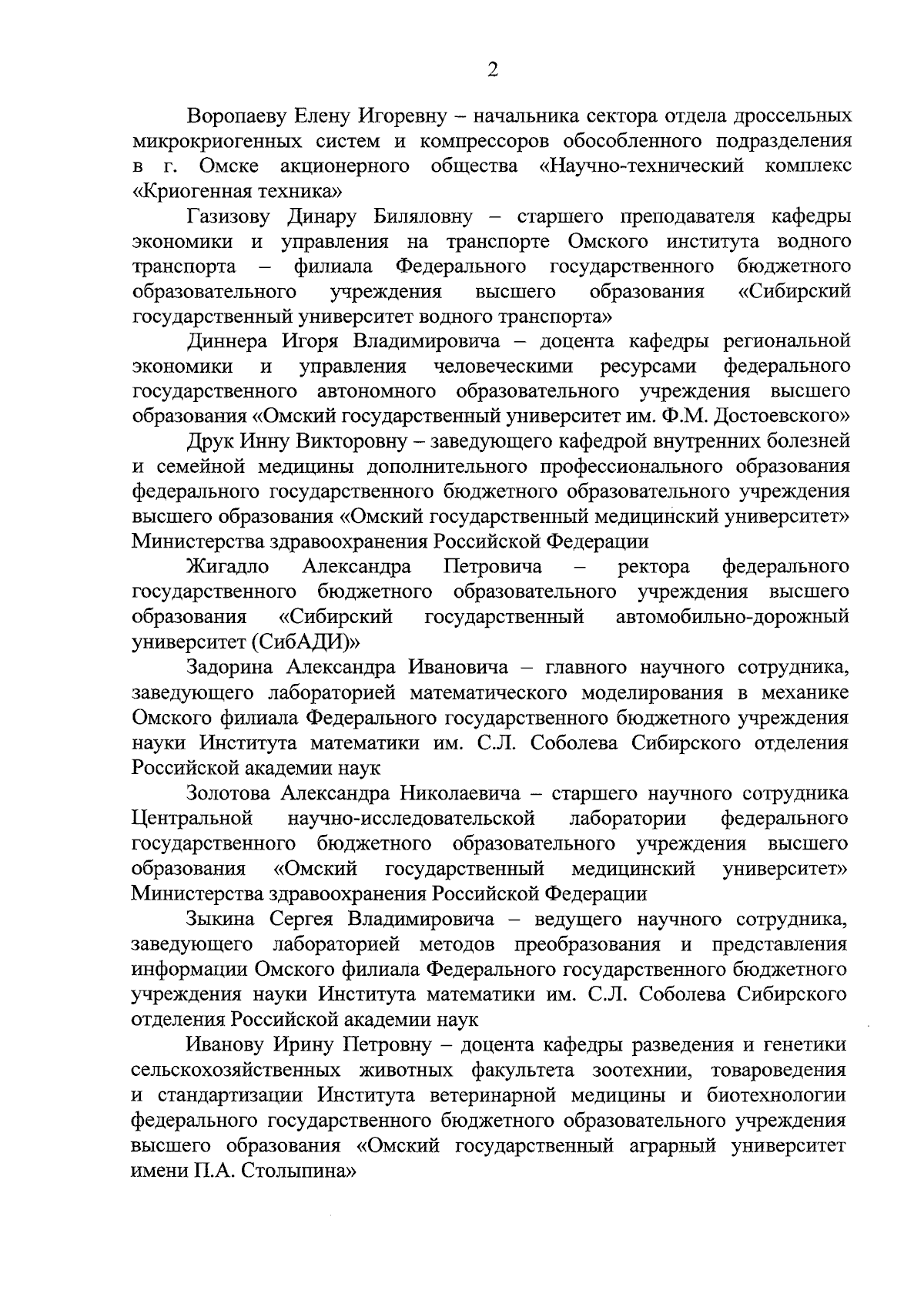 2

Воропаеву Елену Игоревну – начальника сектора отдела дроссельных микрокриогенных систем и компрессоров обособленного подразделения в г. Омске акционерного общества «Научно-технический комплекс «Криогенная техника»

Газизову Динару Биляловну – старшего преподавателя кафедры экономики и управления на транспорте Омского института водного транспорта – филиала Федерального государственного бюджетного образовательного учреждения высшего образования «Сибирский государственный университет водного транспорта»

Диннера Игоря Владимировича – доцента кафедры региональной экономики и управления человеческими ресурсами федерального государственного автономного образовательного учреждения высшего образования «Омский государственный университет им. Ф.М. Достоевского»

Друк Инну Викторовну – заведующего кафедрой внутренних болезней и семейной медицины дополнительного профессионального образования федерального государственного бюджетного образовательного учреждения высшего образования «Омский государственный медицинский университет» Министерства здравоохранения Российской Федерации

Жигадло Александра Петровича – ректора федерального государственного бюджетного образовательного учреждения высшего образования «Сибирский государственный автомобильно-дорожный университет (СибАДИ)»

Задорина Александра Ивановича – главного научного сотрудника, заведующего лабораторией математического моделирования в механике Омского филиала Федерального государственного бюджетного учреждения науки Института математики им. С.Л. Соболева Сибирского отделения Российской академии наук

Золотова Александра Николаевича – старшего научного сотрудника Центральной научно-исследовательской лаборатории федерального государственного бюджетного образовательного учреждения высшего образования «Омский государственный медицинский университет» Министерства здравоохранения Российской Федерации

Зыкина Сергея Владимировича – ведущего научного сотрудника, заведующего лабораторией методов преобразования и представления информации Омского филиала Федерального государственного бюджетного учреждения науки Института математики им. С.Л. Соболева Сибирского отделения Российской академии наук

Иванову Ирину Петровну – доцента кафедры разведения и генетики сельскохозяйственных животных факультета зоотехнии, товароведения и стандартизации Института ветеринарной медицины и биотехнологии федерального государственного бюджетного образовательного учреждения высшего образования «Омский государственный аграрный университет имени П.А. Столыпина»